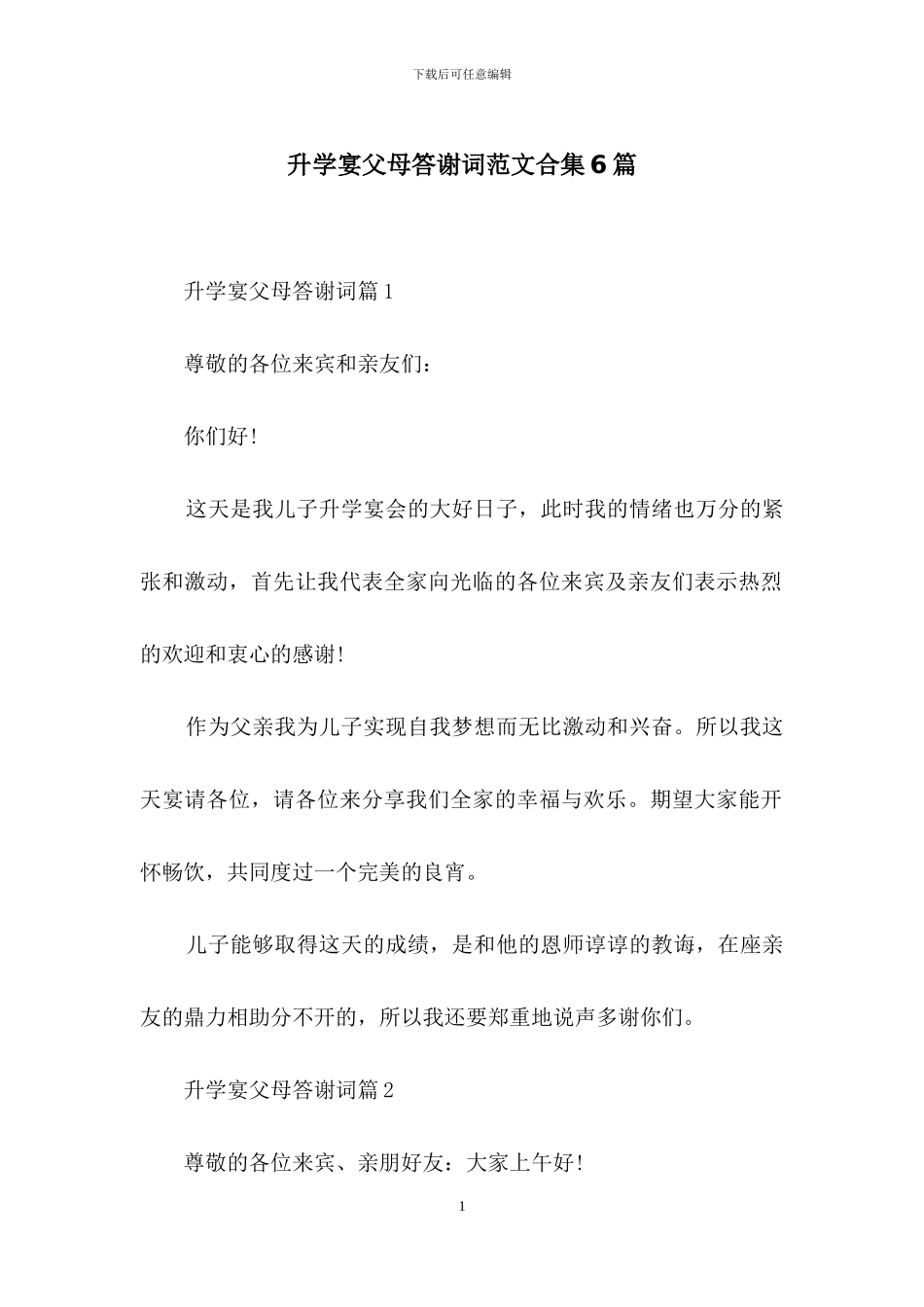 下载后可任意编辑

升学宴父母答谢词范文合集6篇

升学宴父母答谢词篇1

尊敬的各位来宾和亲友们：

你们好！

这天是我儿子升学宴会的大好日子，此时我的情绪也万分的紧张和激动，首先让我代表全家向光临的各位来宾及亲友们表示热烈的欢迎和衷心的感谢！

作为父亲我为儿子实现自我梦想而无比激动和兴奋。所以我这天宴请各位，请各位来分享我们全家的幸福与欢乐。期望大家能开怀畅饮，共同度过一个完美的良宵。

儿子能够取得这天的成绩，是和他的恩师谆谆的教诲，在座亲友的鼎力相助分不开的，所以我还要郑重地说声多谢你们。

升学宴父母答谢词篇2

尊敬的各位来宾、亲朋好友：大家上午好！

1